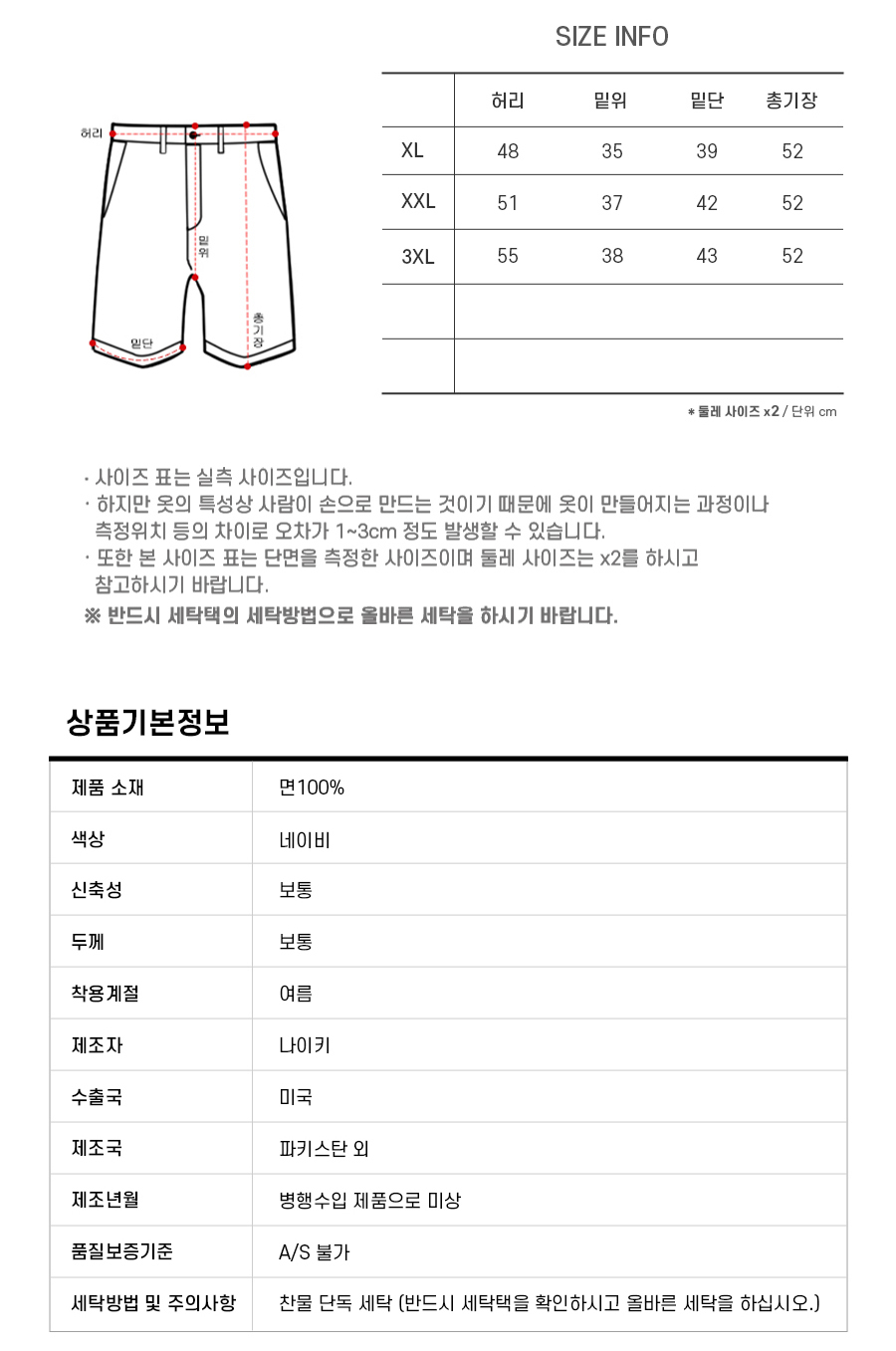 SIZE INFO

허리

밑위

밑단

총기장

|  | 허리 | 밑위 | 밑단 | 총기장 |
|---|---|---|---|---|
| XL | 48 | 35 | 39 | 52 |
| XXL | 51 | 37 | 42 | 52 |
| 3XL | 55 | 38 | 43 | 52 |
|  |  |  |  |  |
|  |  |  |  |  |

* 둘레 사이즈 x2 / 단위 cm

· 사이즈 표는 실측 사이즈입니다.
· 하지만 옷의 특성상 사람이 손으로 만드는 것이기 때문에 옷이 만들어지는 과정이나 측정위치 등의 차이로 오차가 1~3cm 정도 발생할 수 있습니다.
· 또한 본 사이즈 표는 단면을 측정한 사이즈이며 둘레 사이즈는 x2를 하시고 참고하시기 바랍니다.
※ 반드시 세탁택의 세탁방법으로 올바른 세탁을 하시기 바랍니다.

상품기본정보

| 제품 소재 | 면100% |
|---|---|
| 색상 | 네이비 |
| 신축성 | 보통 |
| 두께 | 보통 |
| 착용계절 | 여름 |
| 제조자 | 나이키 |
| 수출국 | 미국 |
| 제조국 | 파키스탄 외 |
| 제조년월 | 병행수입 제품으로 미상 |
| 품질보증기준 | A/S 불가 |
| 세탁방법 및 주의사항 | 찬물 단독 세탁 (반드시 세탁택을 확인하시고 올바른 세탁을 하십시오.) |